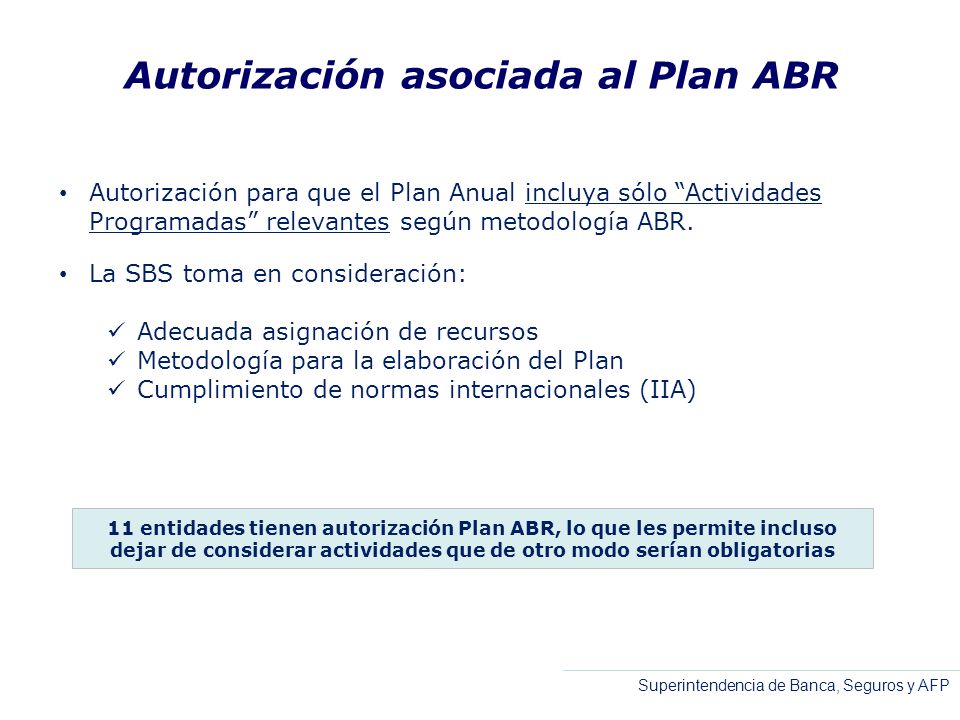 Autorización asociada al Plan ABR

• Autorización para que el Plan Anual incluya sólo “Actividades Programadas” relevantes según metodología ABR.

• La SBS toma en consideración:

✓ Adecuada asignación de recursos
✓ Metodología para la elaboración del Plan
✓ Cumplimiento de normas internacionales (IIA)

11 entidades tienen autorización Plan ABR, lo que les permite incluso dejar de considerar actividades que de otro modo serían obligatorias

Superintendencia de Banca, Seguros y AFP